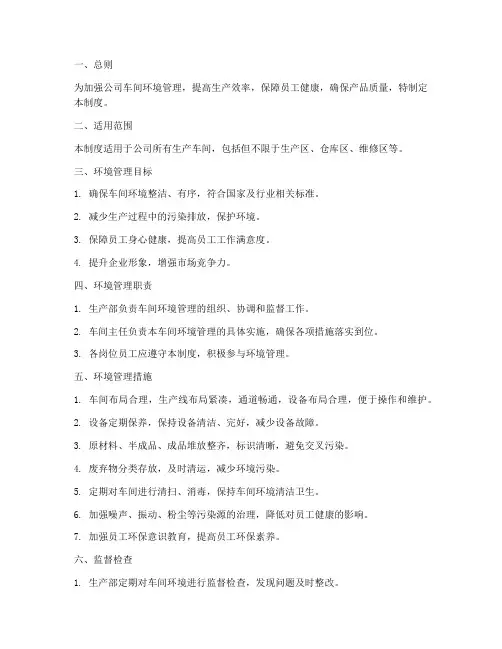 一、总则

为加强公司车间环境管理，提高生产效率，保障员工健康，确保产品质量，特制定本制度。

二、适用范围

本制度适用于公司所有生产车间，包括但不限于生产区、仓库区、维修区等。

三、环境管理目标

1. 确保车间环境整洁、有序，符合国家及行业相关标准。

2. 减少生产过程中的污染排放，保护环境。

3. 保障员工身心健康，提高员工工作满意度。

4. 提升企业形象，增强市场竞争力。

四、环境管理职责

1. 生产部负责车间环境管理的组织、协调和监督工作。

2. 车间主任负责本车间环境管理的具体实施，确保各项措施落实到位。

3. 各岗位员工应遵守本制度，积极参与环境管理。

五、环境管理措施

1. 车间布局合理，生产线布局紧凑，通道畅通，设备布局合理，便于操作和维护。

2. 设备定期保养，保持设备清洁、完好，减少设备故障。

3. 原材料、半成品、成品堆放整齐，标识清晰，避免交叉污染。

4. 废弃物分类存放，及时清运，减少环境污染。

5. 定期对车间进行清扫、消毒，保持车间环境清洁卫生。

6. 加强噪声、振动、粉尘等污染源的治理，降低对员工健康的影响。

7. 加强员工环保意识教育，提高员工环保素养。

六、监督检查

1. 生产部定期对车间环境进行监督检查，发现问题及时整改。